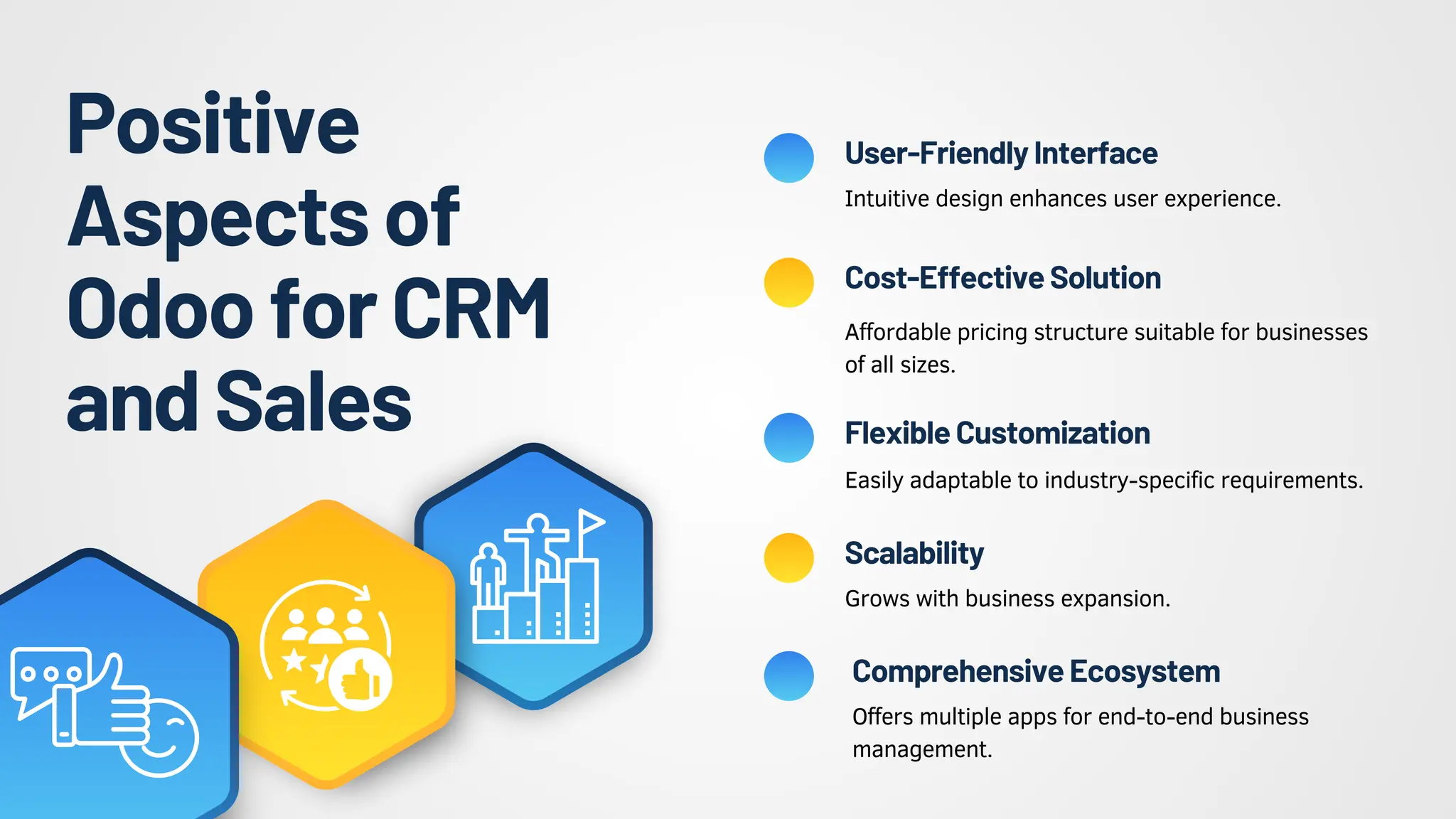 Positive Aspects of Odoo for CRM and Sales

User-Friendly Interface

Intuitive design enhances user experience.

Cost-Effective Solution

Affordable pricing structure suitable for businesses of all sizes.

Flexible Customization

Easily adaptable to industry-specific requirements.

Scalability

Grows with business expansion.

Comprehensive Ecosystem

Offers multiple apps for end-to-end business management.